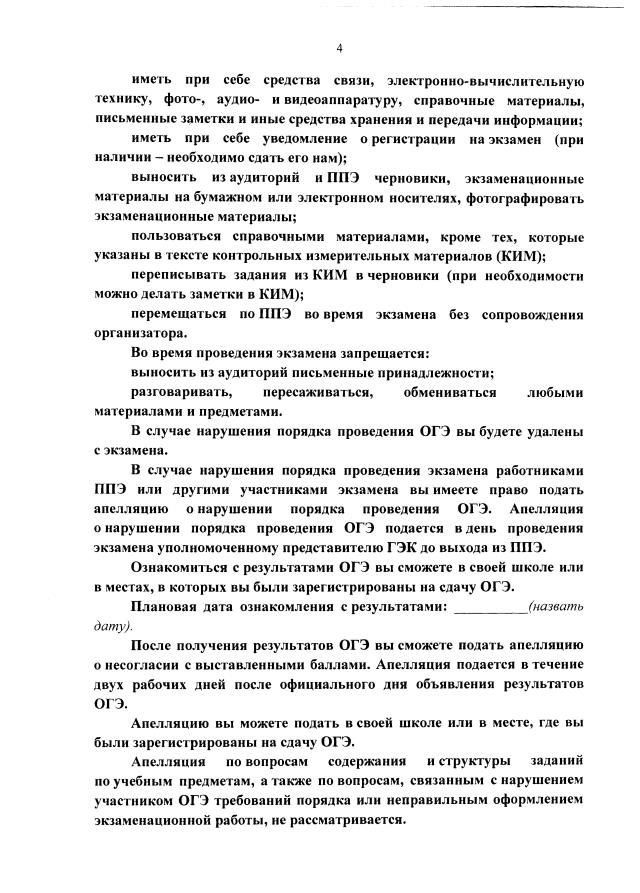 4

иметь при себе средства связи, электронно-вычислительную технику, фото-, аудио- и видеоаппаратуру, справочные материалы, письменные заметки и иные средства хранения и передачи информации;

иметь при себе уведомление о регистрации на экзамен (при наличии – необходимо сдать его нам);

выносить из аудиторий и ППЭ черновики, экзаменационные материалы на бумажном или электронном носителях, фотографировать экзаменационные материалы;

пользоваться справочными материалами, кроме тех, которые указаны в тексте контрольных измерительных материалов (КИМ);

переписывать задания из КИМ в черновики (при необходимости можно делать заметки в КИМ);

перемещаться по ППЭ во время экзамена без сопровождения организатора.

Во время проведения экзамена запрещается:

выносить из аудиторий письменные принадлежности;

разговаривать, пересаживаться, обмениваться любыми материалами и предметами.

В случае нарушения порядка проведения ОГЭ вы будете удалены с экзамена.

В случае нарушения порядка проведения экзамена работниками ППЭ или другими участниками экзамена вы имеете право подать апелляцию о нарушении порядка проведения ОГЭ. Апелляция о нарушении порядка проведения ОГЭ подается в день проведения экзамена уполномоченному представителю ГЭК до выхода из ППЭ.

Ознакомиться с результатами ОГЭ вы сможете в своей школе или в местах, в которых вы были зарегистрированы на сдачу ОГЭ.

Плановая дата ознакомления с результатами: __________(назвать дату).

После получения результатов ОГЭ вы сможете подать апелляцию о несогласии с выставленными баллами. Апелляция подается в течение двух рабочих дней после официального дня объявления результатов ОГЭ.

Апелляцию вы можете подать в своей школе или в месте, где вы были зарегистрированы на сдачу ОГЭ.

Апелляция по вопросам содержания и структуры заданий по учебным предметам, а также по вопросам, связанным с нарушением участником ОГЭ требований порядка или неправильным оформлением экзаменационной работы, не рассматривается.